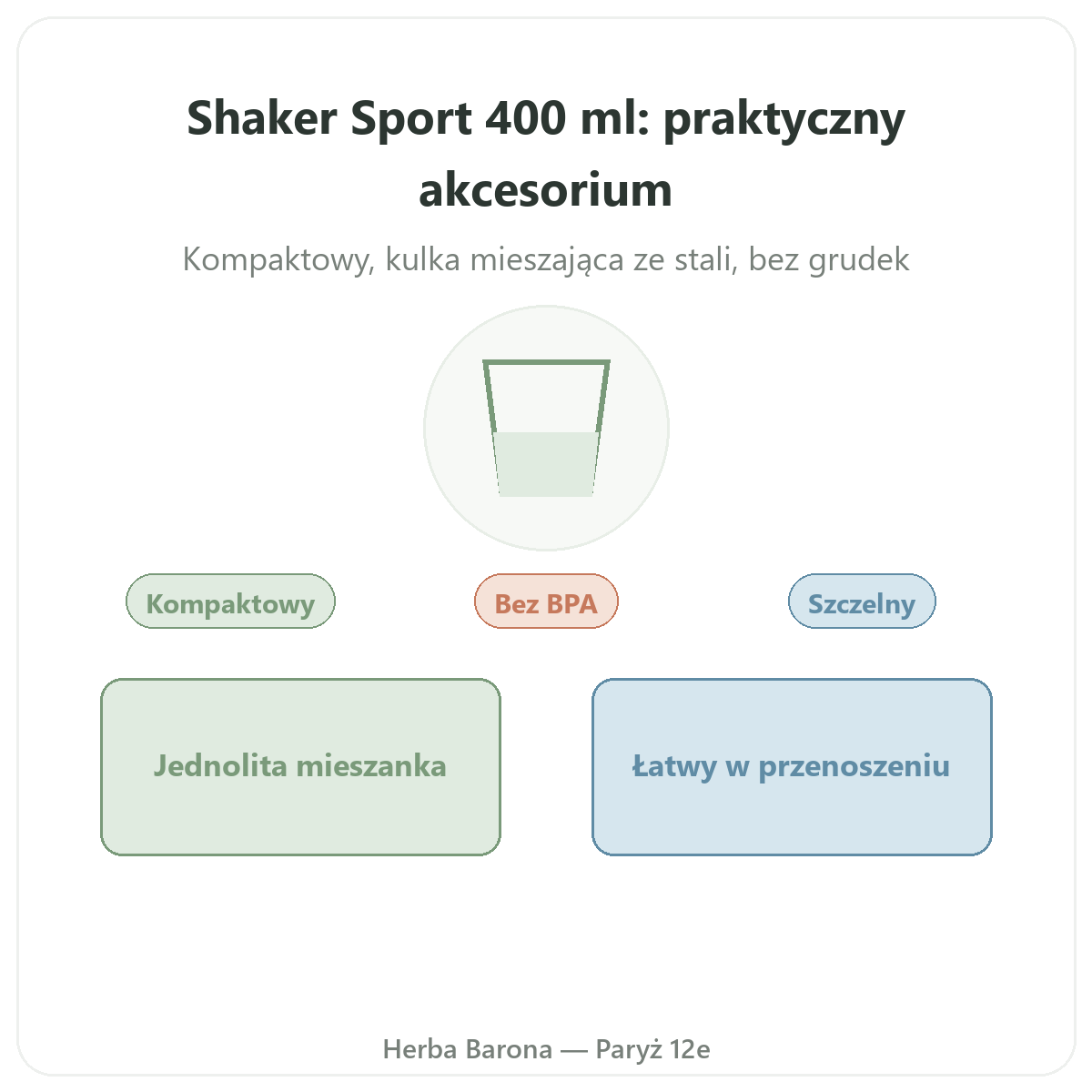 Shaker Sport 400 ml: praktyczny akcesorium

Kompaktowy, kulka mieszająca ze stali, bez grudek

Kompaktowy

Bez BPA

Szczelny

Jednolita mieszanka

Łatwy w przenoszeniu

Herba Barona — Paryż 12e